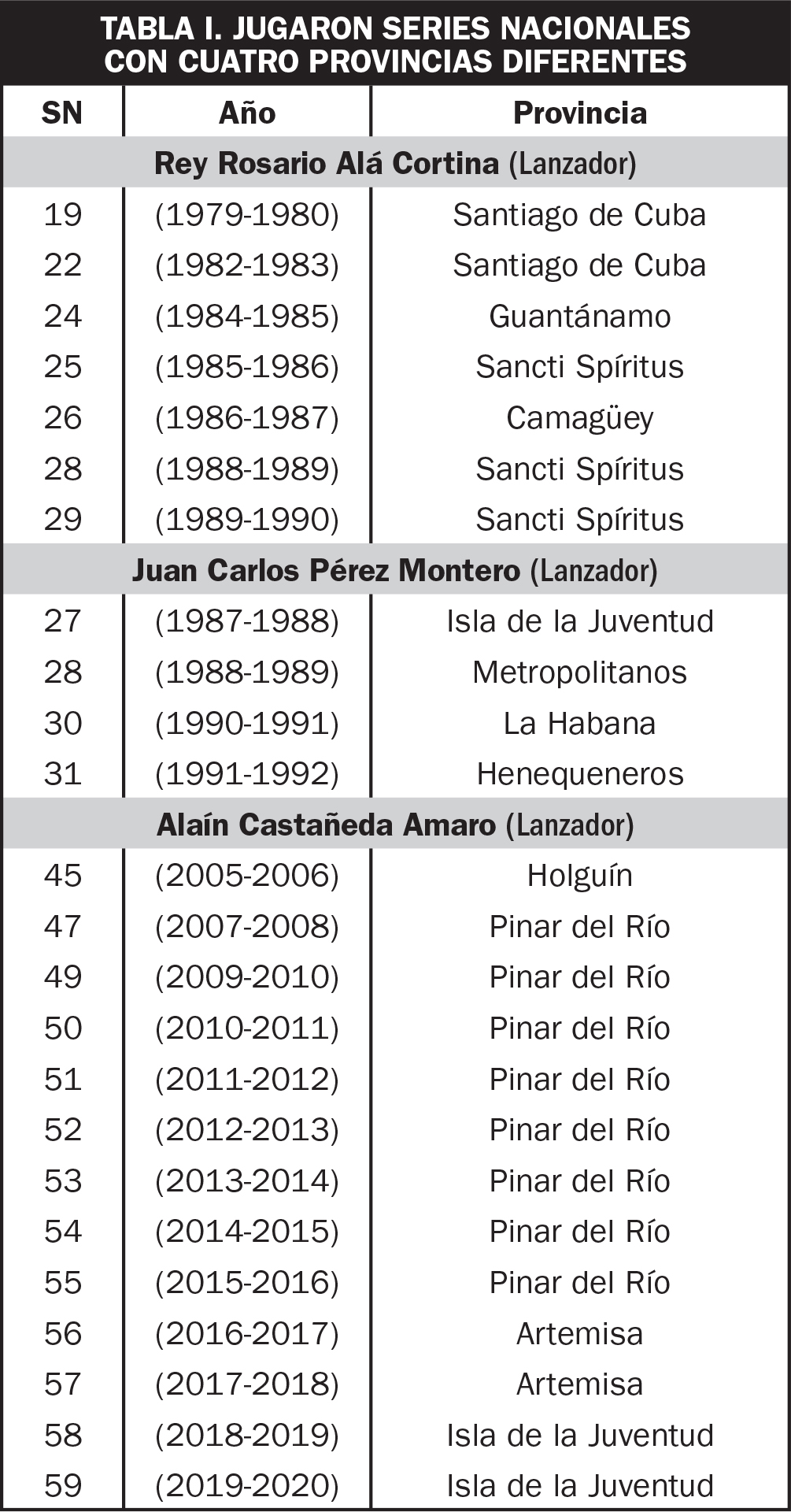 TABLA I. JUGARON SERIES NACIONALES CON CUATRO PROVINCIAS DIFERENTES

| SN | Año | Provincia |
|---|---|---|
| Rey Rosario Alá Cortina (Lanzador) | | |
| 19 | (1979-1980) | Santiago de Cuba |
| 22 | (1982-1983) | Santiago de Cuba |
| 24 | (1984-1985) | Guantánamo |
| 25 | (1985-1986) | Sancti Spíritus |
| 26 | (1986-1987) | Camagüey |
| 28 | (1988-1989) | Sancti Spíritus |
| 29 | (1989-1990) | Sancti Spíritus |
| Juan Carlos Pérez Montero (Lanzador) | | |
| 27 | (1987-1988) | Isla de la Juventud |
| 28 | (1988-1989) | Metropolitanos |
| 30 | (1990-1991) | La Habana |
| 31 | (1991-1992) | Henequeneros |
| Alaín Castañeda Amaro (Lanzador) | | |
| 45 | (2005-2006) | Holguín |
| 47 | (2007-2008) | Pinar del Río |
| 49 | (2009-2010) | Pinar del Río |
| 50 | (2010-2011) | Pinar del Río |
| 51 | (2011-2012) | Pinar del Río |
| 52 | (2012-2013) | Pinar del Río |
| 53 | (2013-2014) | Pinar del Río |
| 54 | (2014-2015) | Pinar del Río |
| 55 | (2015-2016) | Pinar del Río |
| 56 | (2016-2017) | Artemisa |
| 57 | (2017-2018) | Artemisa |
| 58 | (2018-2019) | Isla de la Juventud |
| 59 | (2019-2020) | Isla de la Juventud |